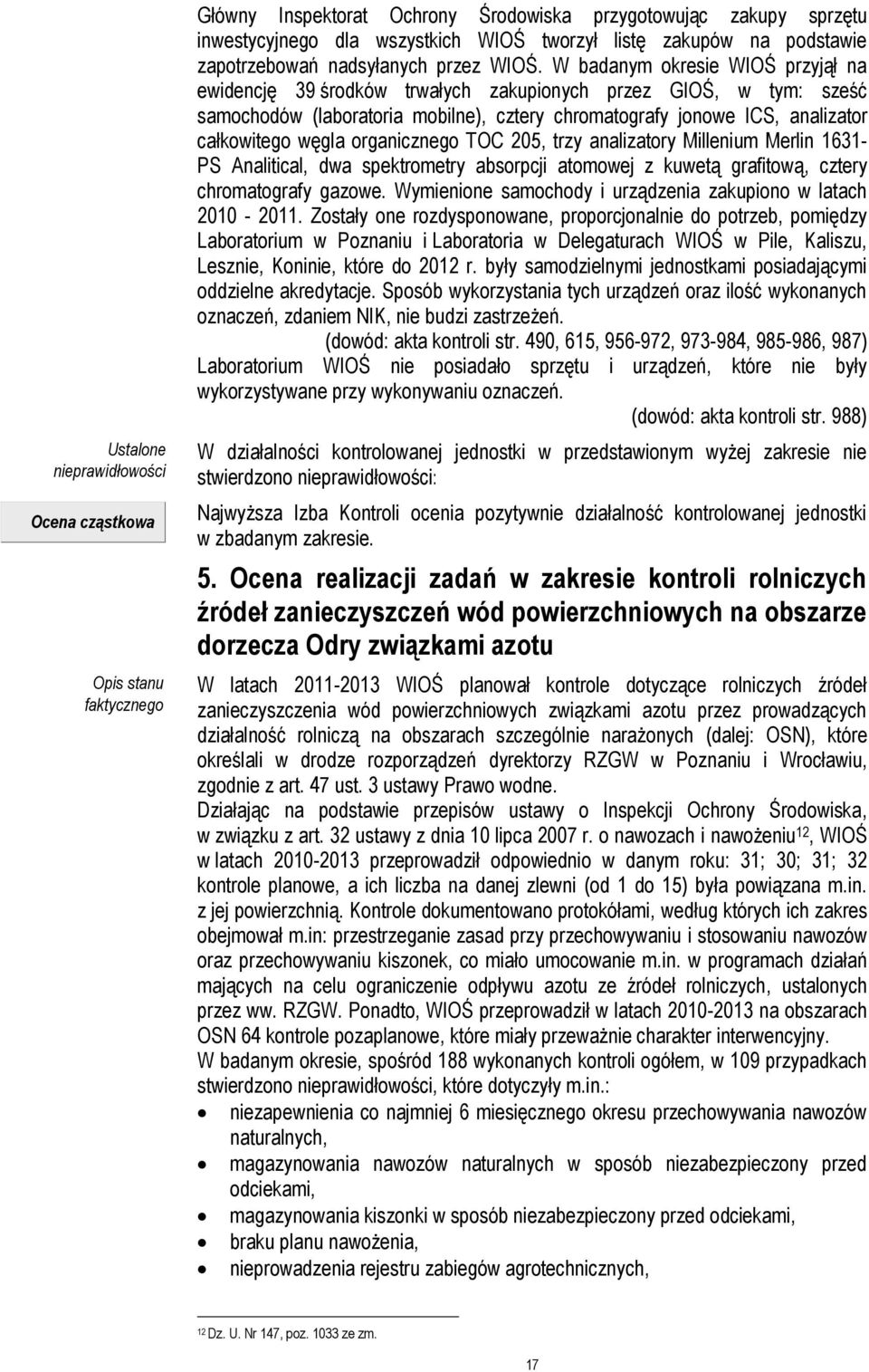 Główny Inspektorat Ochrony Środowiska przygotowując zakupy sprzętu inwestycyjnego dla wszystkich WIOŚ tworzył listę zakupów na podstawie zapotrzebowań nadsyłanych przez WIOŚ. W badanym okresie WIOŚ przyjął na ewidencję 39 środków trwałych zakupionych przez GIOŚ, w tym: sześć samochodów (laboratoria mobilne), cztery chromatografy jonowe ICS, analizator całkowitego węgla organicznego TOC 205, trzy analizatory Millenium Merlin 1631-PS Analitical, dwa spektrometry absorpcji atomowej z kuwetą grafitową, cztery chromatografy gazowe. Wymienione samochody i urządzenia zakupiono w latach 2010 - 2011. Zostały one rozdysponowane, proporcjonalnie do potrzeb, pomiędzy Laboratorium w Poznaniu i Laboratoria w Delegaturach WIOŚ w Pile, Kaliszu, Lesznie, Koninie, które do 2012 r. były samodzielnymi jednostkami posiadającymi oddzielne akredytacje. Sposób wykorzystania tych urządzeń oraz ilość wykonanych oznaczeń, zdaniem NIK, nie budzi zastrzeżeń.

(dowód: akta kontroli str. 490, 615, 956-972, 973-984, 985-986, 987)

Laboratorium WIOŚ nie posiadało sprzętu i urządzeń, które nie były wykorzystywane przy wykonywaniu oznaczeń.

(dowód: akta kontroli str. 988)

Ustalone nieprawidłowości

W działalności kontrolowanej jednostki w przedstawionym wyżej zakresie nie stwierdzono nieprawidłowości:

Ocena cząstkowa

Najwyższa Izba Kontroli ocenia pozytywnie działalność kontrolowanej jednostki w zbadanym zakresie.

5. Ocena realizacji zadań w zakresie kontroli rolniczych źródeł zanieczyszczeń wód powierzchniowych na obszarze dorzecza Odry związkami azotu

Opis stanu faktycznego

W latach 2011-2013 WIOŚ planował kontrole dotyczące rolniczych źródeł zanieczyszczenia wód powierzchniowych związkami azotu przez prowadzących działalność rolniczą na obszarach szczególnie narażonych (dalej: OSN), które określali w drodze rozporządzeń dyrektorzy RZGW w Poznaniu i Wrocławiu, zgodnie z art. 47 ust. 3 ustawy Prawo wodne.

Działając na podstawie przepisów ustawy o Inspekcji Ochrony Środowiska, w związku z art. 32 ustawy z dnia 10 lipca 2007 r. o nawozach i nawożeniu$^{12}$, WIOŚ w latach 2010-2013 przeprowadził odpowiednio w danym roku: 31; 30; 31; 32 kontrole planowe, a ich liczba na danej zlewni (od 1 do 15) była powiązana m.in. z jej powierzchnią. Kontrole dokumentowano protokółami, według których ich zakres obejmował m.in: przestrzeganie zasad przy przechowywaniu i stosowaniu nawozów oraz przechowywaniu kiszonek, co miało umocowanie m.in. w programach działań mających na celu ograniczenie odpływu azotu ze źródeł rolniczych, ustalonych przez ww. RZGW. Ponadto, WIOŚ przeprowadził w latach 2010-2013 na obszarach OSN 64 kontrole pozaplanowe, które miały przeważnie charakter interwencyjny.

W badanym okresie, spośród 188 wykonanych kontroli ogółem, w 109 przypadkach stwierdzono nieprawidłowości, które dotyczyły m.in.:
• niezapewnienia co najmniej 6 miesięcznego okresu przechowywania nawozów naturalnych,
• magazynowania nawozów naturalnych w sposób niezabezpieczony przed odciekami,
• magazynowania kiszonki w sposób niezabezpieczony przed odciekami,
• braku planu nawożenia,
• nieprowadzenia rejestru zabiegów agrotechnicznych,

$^{12}$ Dz. U. Nr 147, poz. 1033 ze zm.

17